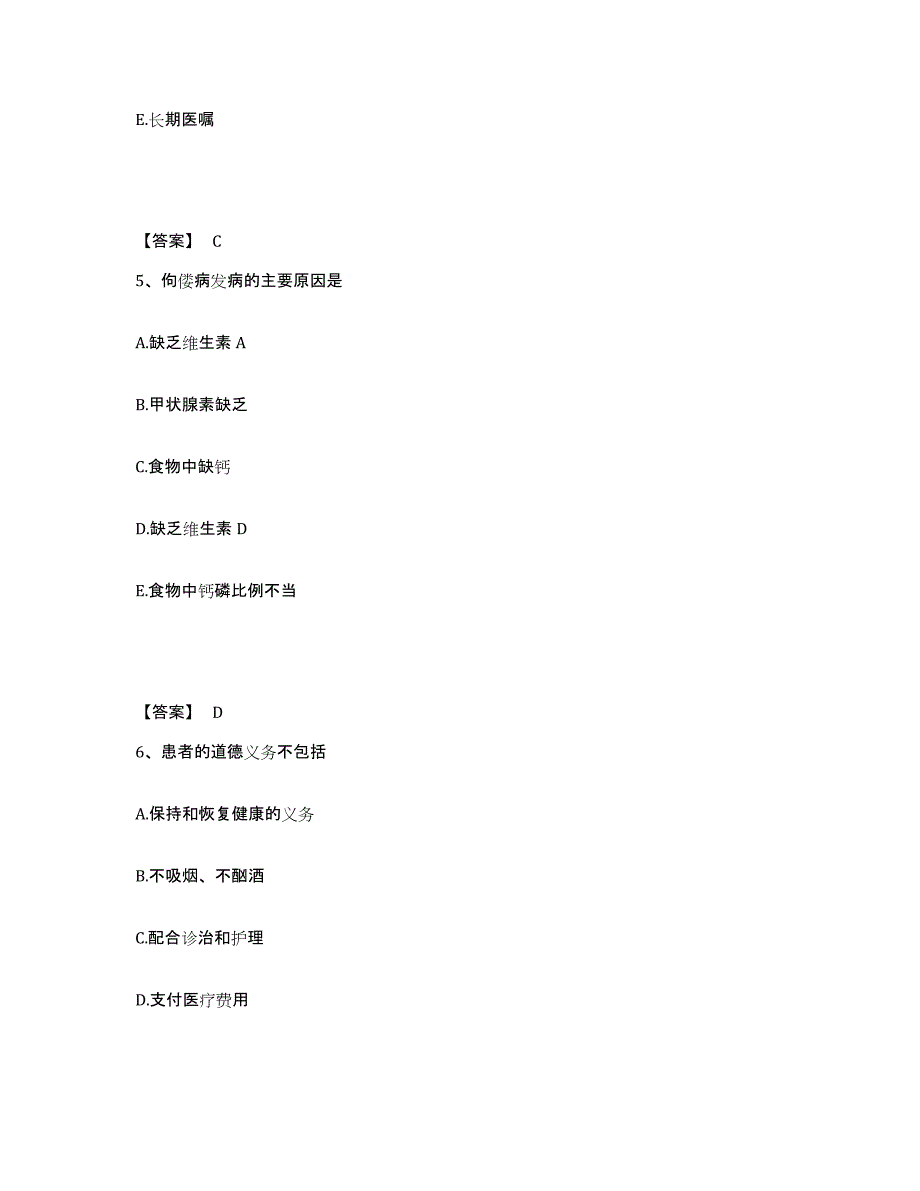 E.长期医嘱

【答案】 C

5、佝偻病发病的主要原因是

A.缺乏维生素 A

B.甲状腺素缺乏

C.食物中缺钙

D.缺乏维生素 D

E.食物中钙磷比例不当

【答案】 D

6、患者的道德义务不包括

A.保持和恢复健康的义务

B.不吸烟、不酗酒

C.配合诊治和护理

D.支付医疗费用